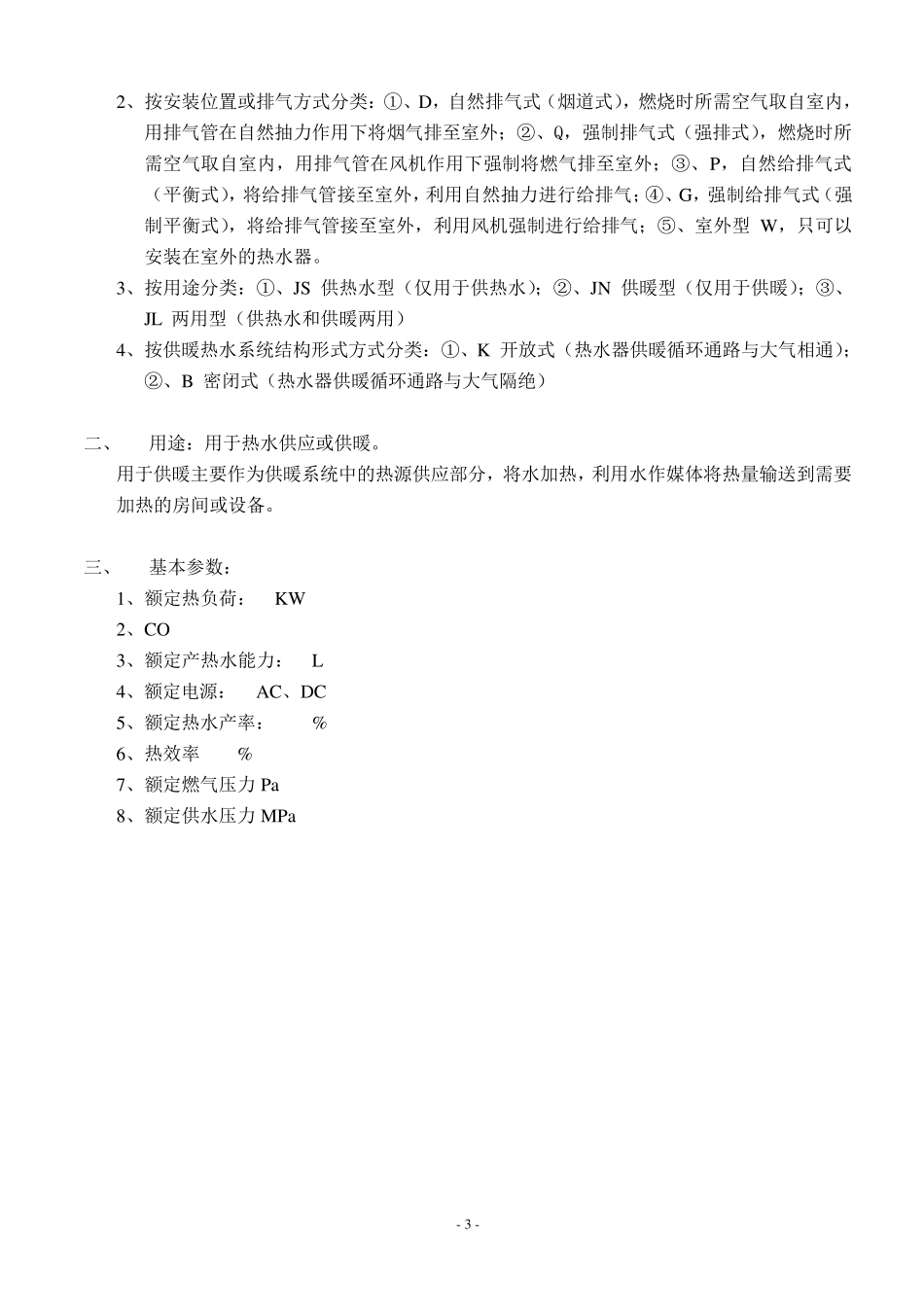 2、按安装位置或排气方式分类：①、D，自然排气式（烟道式），燃烧时所需空气取自室内，用排气管在自然抽力作用下将烟气排至室外；②、Q，强制排气式（强排式），燃烧时所需空气取自室内，用排气管在风机作用下强制将燃气排至室外；③、P，自然给排气式（平衡式），将给排气管接至室外，利用自然抽力进行给排气；④、G，强制给排气式（强制平衡式），将给排气管接至室外，利用风机强制进行给排气；⑤、室外型 W，只可以安装在室外的热水器。

3、按用途分类：①、JS 供热水型（仅用于供热水）；②、JN 供暖型（仅用于供暖）；③、JL 两用型（供热水和供暖两用）

4、按供暖热水系统结构形式方式分类：①、K 开放式（热水器供暖循环通路与大气相通）；②、B 密闭式（热水器供暖循环通路与大气隔绝）

二、 用途：用于热水供应或供暖。

用于供暖主要作为供暖系统中的热源供应部分，将水加热，利用水作媒体将热量输送到需要加热的房间或设备。

三、 基本参数：

1、额定热负荷： KW
2、CO
3、额定产热水能力： L
4、额定电源： AC、DC
5、额定热水产率： %
6、热效率 %
7、额定燃气压力 Pa
8、额定供水压力 MPa

- 3 -